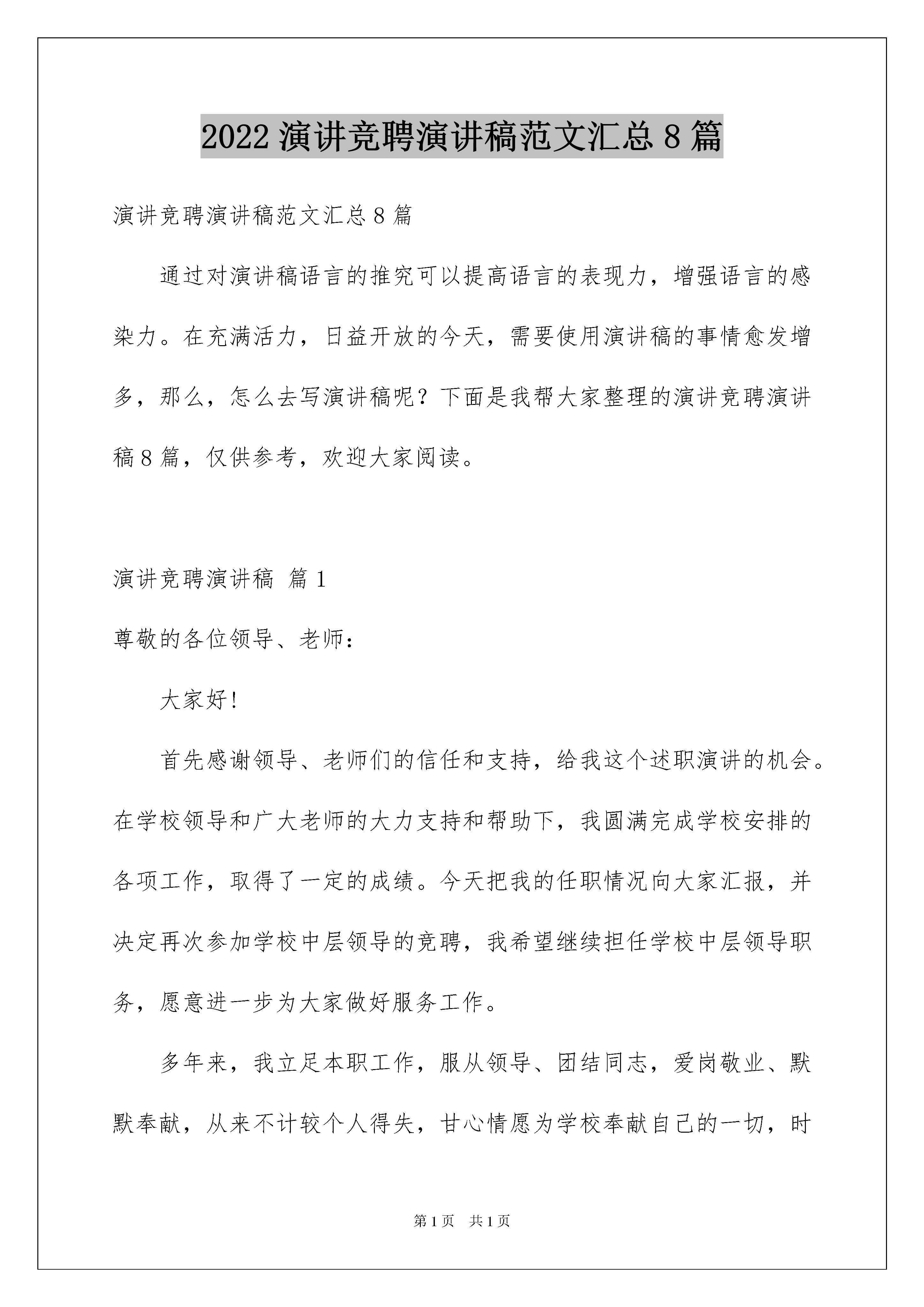 2022 演讲竞聘演讲稿范文汇总 8 篇

演讲竞聘演讲稿范文汇总 8 篇

通过对演讲稿语言的推究可以提高语言的表现力，增强语言的感染力。在充满活力，日益开放的今天，需要使用演讲稿的事情愈发增多，那么，怎么去写演讲稿呢？下面是我帮大家整理的演讲竞聘演讲稿 8 篇，仅供参考，欢迎大家阅读。

演讲竞聘演讲稿 篇 1

尊敬的各位领导、老师：

大家好！

首先感谢领导、老师们的信任和支持，给我这个述职演讲的机会。在学校领导和广大老师的大力支持和帮助下，我圆满完成学校安排的各项工作，取得了一定的成绩。今天把我的任职情况向大家汇报，并决定再次参加学校中层领导的竞聘，我希望继续担任学校中层领导职务，愿意进一步为大家做好服务工作。

多年来，我立足本职工作，服从领导、团结同志，爱岗敬业、默默奉献，从来不计较个人得失，甘心情愿为学校奉献自己的一切，时

第 1 页 共 1 页